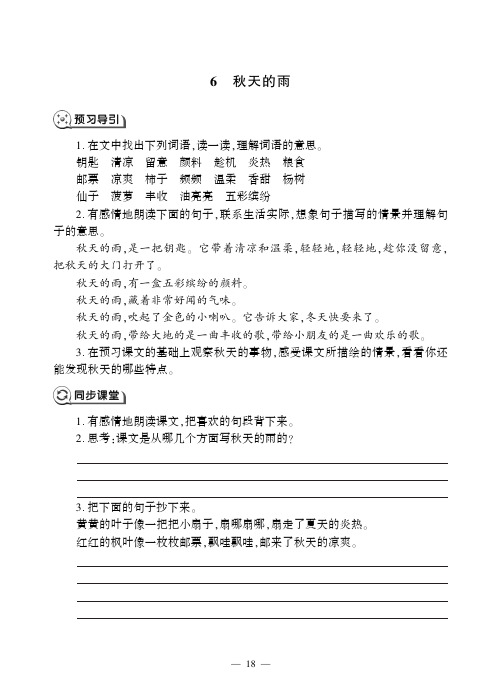 6　秋天的雨

预习导引

1. 在文中找出下列词语，读一读，理解词语的意思。
钥匙　清凉　留意　颜料　趁机　炎热　粮食
邮票　凉爽　柿子　频频　温柔　香甜　杨树
仙子　菠萝　丰收　油亮亮　五彩缤纷

2. 有感情地朗读下面的句子，联系生活实际，想象句子描写的情景并理解句子的意思。

秋天的雨，是一把钥匙。它带着清凉和温柔，轻轻地，轻轻地，趁你没留意，把秋天的大门打开了。

秋天的雨，有一盒五彩缤纷的颜料。

秋天的雨，藏着非常好闻的气味。

秋天的雨，吹起了金色的小喇叭。它告诉大家，冬天快要来了。

秋天的雨，带给大地的是一曲丰收的歌，带给小朋友的是一曲欢乐的歌。

3. 在预习课文的基础上观察秋天的事物，感受课文所描绘的情景，看看你还能发现秋天的哪些特点。

同步课堂

1. 有感情地朗读课文，把喜欢的句段背下来。
2. 思考：课文是从哪几个方面写秋天的雨的？

3. 把下面的句子抄下来。
黄黄的叶子像一把把小扇子，扇哪扇哪，扇走了夏天的炎热。
红红的枫叶像一枚枚邮票，飘哇飘哇，邮来了秋天的凉爽。

— 18 —